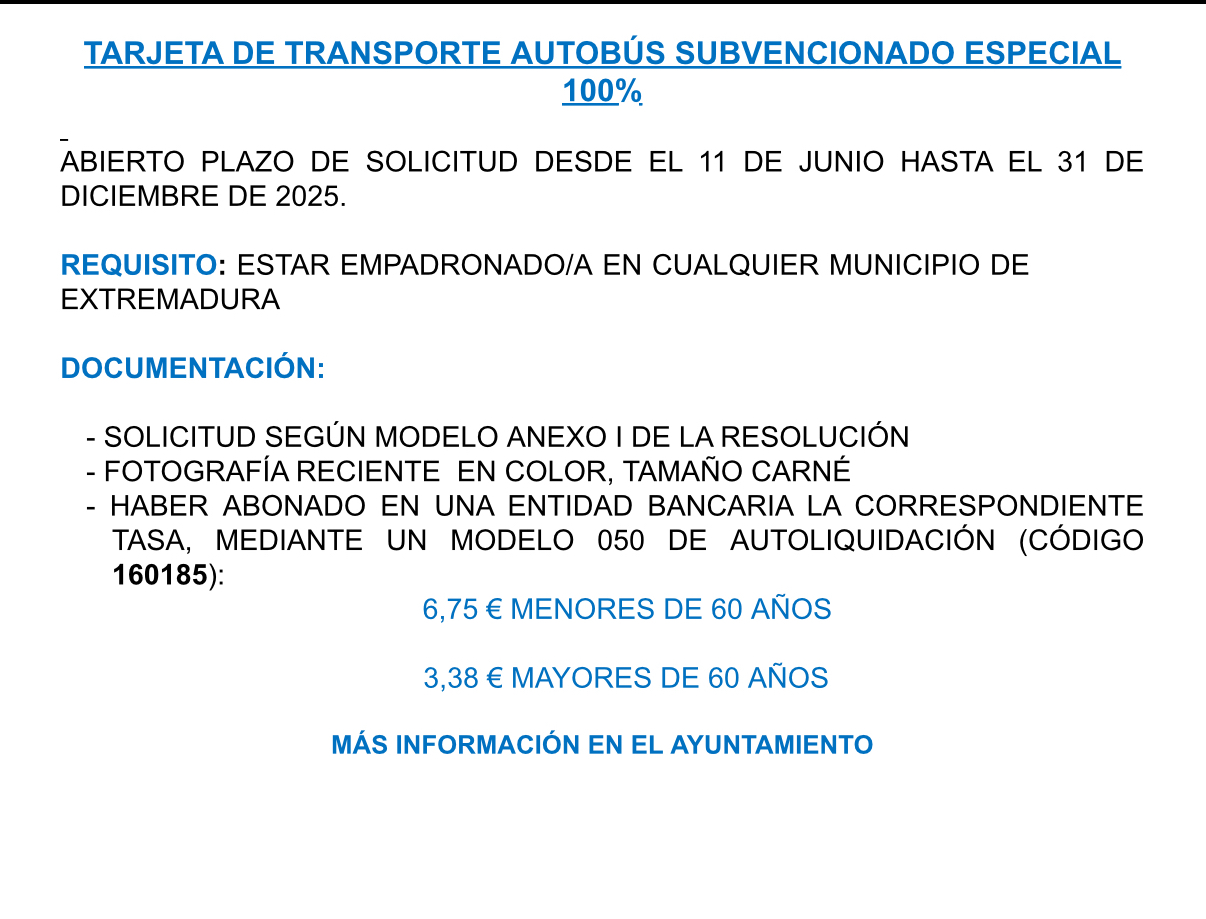 TARJETA DE TRANSPORTE AUTOBÚS SUBVENCIONADO ESPECIAL 100%

ABIERTO PLAZO DE SOLICITUD DESDE EL 11 DE JUNIO HASTA EL 31 DE DICIEMBRE DE 2025.

REQUISITO: ESTAR EMPADRONADO/A EN CUALQUIER MUNICIPIO DE EXTREMADURA

DOCUMENTACIÓN:

- SOLICITUD SEGÚN MODELO ANEXO I DE LA RESOLUCIÓN
- FOTOGRAFÍA RECIENTE EN COLOR, TAMAÑO CARNÉ
- HABER ABONADO EN UNA ENTIDAD BANCARIA LA CORRESPONDIENTE TASA, MEDIANTE UN MODELO 050 DE AUTOLIQUIDACIÓN (CÓDIGO 160185):

6,75 € MENORES DE 60 AÑOS

3,38 € MAYORES DE 60 AÑOS

MÁS INFORMACIÓN EN EL AYUNTAMIENTO